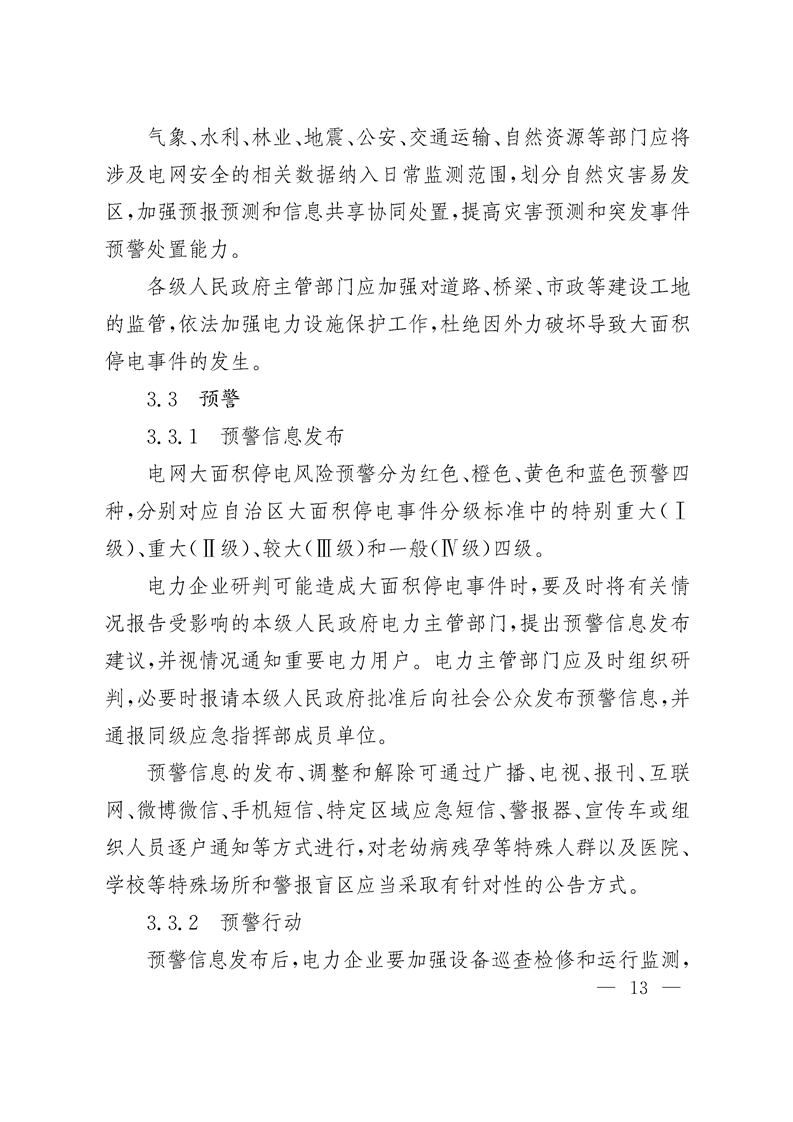 气象、水利、林业、地震、公安、交通运输、自然资源等部门应将涉及电网安全的相关数据纳入日常监测范围，划分自然灾害易发区，加强预报预测和信息共享协同处置，提高灾害预测和突发事件预警处置能力。

各级人民政府主管部门应加强对道路、桥梁、市政等建设工地的监管，依法加强电力设施保护工作，杜绝因外力破坏导致大面积停电事件的发生。

3.3　预警

3.3.1　预警信息发布

电网大面积停电风险预警分为红色、橙色、黄色和蓝色预警四种，分别对应自治区大面积停电事件分级标准中的特别重大（Ⅰ级）、重大（Ⅱ级）、较大（Ⅲ级）和一般（Ⅳ级）四级。

电力企业研判可能造成大面积停电事件时，要及时将有关情况报告受影响的本级人民政府电力主管部门，提出预警信息发布建议，并视情况通知重要电力用户。电力主管部门应及时组织研判，必要时报请本级人民政府批准后向社会公众发布预警信息，并通报同级应急指挥部成员单位。

预警信息的发布、调整和解除可通过广播、电视、报刊、互联网、微博微信、手机短信、特定区域应急短信、警报器、宣传车或组织人员逐户通知等方式进行，对老幼病残孕等特殊人群以及医院、学校等特殊场所和警报盲区应当采取有针对性的公告方式。

3.3.2　预警行动

预警信息发布后，电力企业要加强设备巡查检修和运行监测，

— 13 —